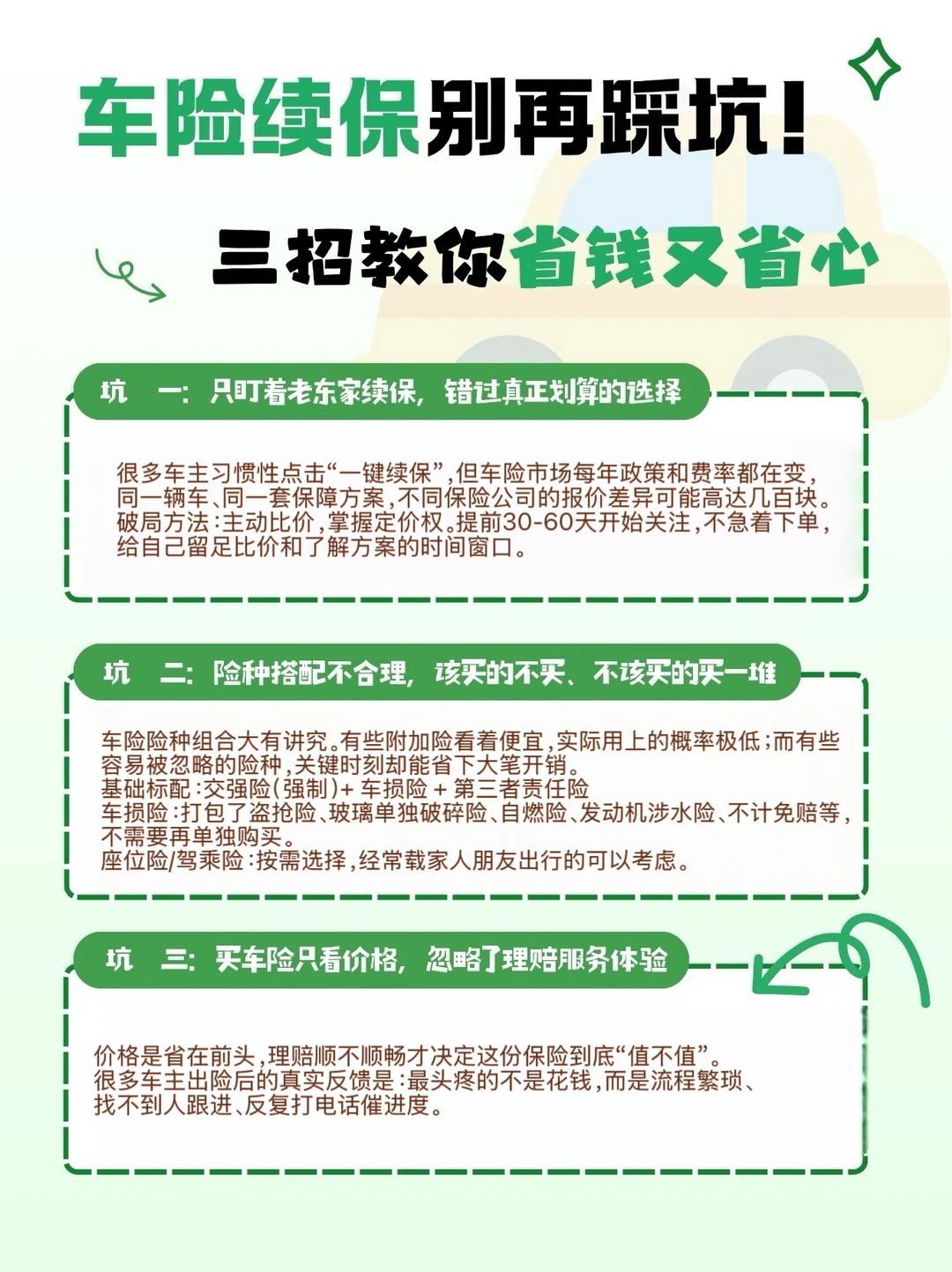 车险续保别再踩坑！

三招教你省钱又省心

坑 一：只盯着老东家续保，错过真正划算的选择

很多车主习惯性点击“一键续保”，但车险市场每年政策和费率都在变，同一辆车、同一套保障方案，不同保险公司的报价差异可能高达几百块。
破局方法：主动比价，掌握定价权。提前30-60天开始关注，不急着下单，给自己留足比价和了解方案的时间窗口。

坑 二：险种搭配不合理，该买的不买、不该买的买一堆

车险险种组合大有讲究。有些附加险看着便宜，实际用上的概率极低；而有些容易被忽略的险种，关键时刻却能省下大笔开销。
基础标配：交强险（强制）+ 车损险 + 第三者责任险
车损险：打包了盗抢险、玻璃单独破碎险、自燃险、发动机涉水险、不计免赔等，不需要再单独购买。
座位险/驾乘险：按需选择，经常载家人朋友出行的可以考虑。

坑 三：买车险只看价格，忽略了理赔服务体验

价格是省在前头，理赔顺不顺畅才决定这份保险到底“值不值”。
很多车主出险后的真实反馈是：最头疼的不是花钱，而是流程繁琐、找不到人跟进、反复打电话催进度。